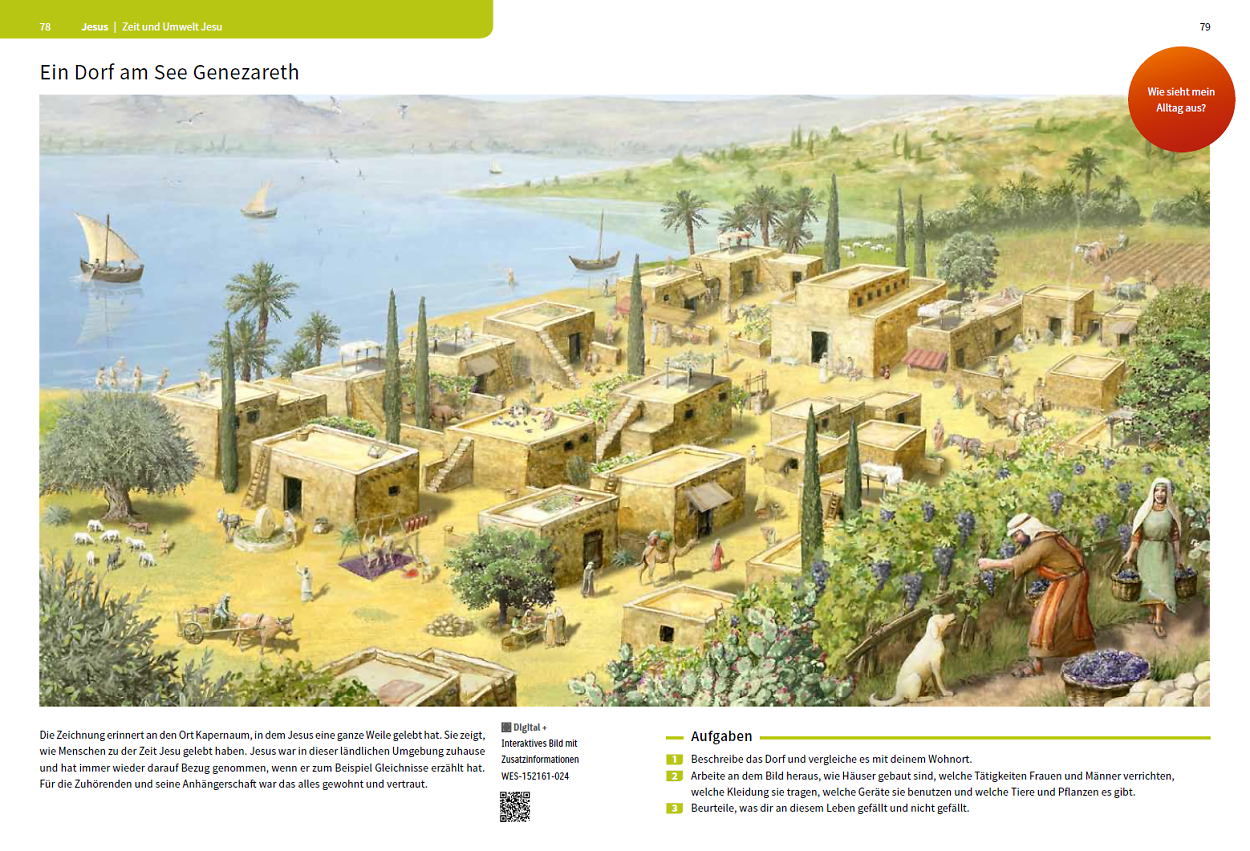 78 Jesus | Zeit und Umwelt Jesu

79

Ein Dorf am See Genezareth

Wie sieht mein Alltag aus?

Die Zeichnung erinnert an den Ort Kapernaum, in dem Jesus eine ganze Weile gelebt hat. Sie zeigt, wie Menschen zu der Zeit Jesu gelebt haben. Jesus war in dieser ländlichen Umgebung zuhause und hat immer wieder darauf Bezug genommen, wenn er zum Beispiel Gleichnisse erzählt hat. Für die Zuhörenden und seine Anhängerschaft war das alles gewohnt und vertraut.

Digital +
Interaktives Bild mit
Zusatzinformationen
WES-152161-024

Aufgaben

1 Beschreibe das Dorf und vergleiche es mit deinem Wohnort.

2 Arbeite an dem Bild heraus, wie Häuser gebaut sind, welche Tätigkeiten Frauen und Männer verrichten, welche Kleidung sie tragen, welche Geräte sie benutzen und welche Tiere und Pflanzen es gibt.

3 Beurteile, was dir an diesem Leben gefällt und nicht gefällt.